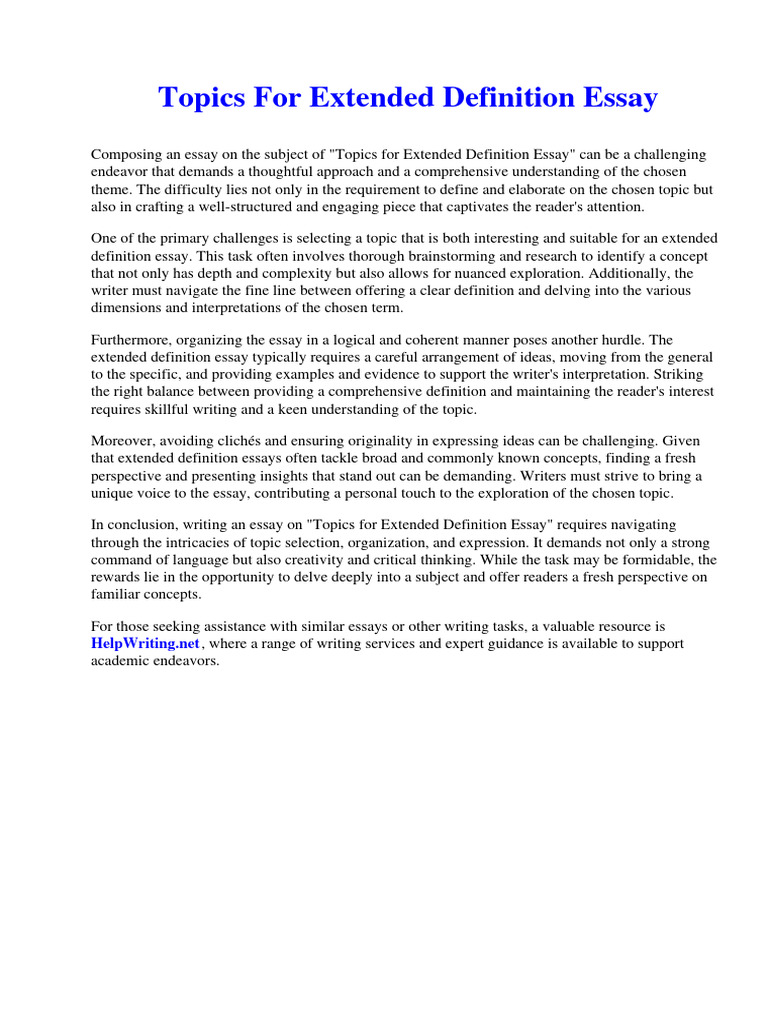 Topics For Extended Definition Essay

Composing an essay on the subject of "Topics for Extended Definition Essay" can be a challenging endeavor that demands a thoughtful approach and a comprehensive understanding of the chosen theme. The difficulty lies not only in the requirement to define and elaborate on the chosen topic but also in crafting a well-structured and engaging piece that captivates the reader's attention.

One of the primary challenges is selecting a topic that is both interesting and suitable for an extended definition essay. This task often involves thorough brainstorming and research to identify a concept that not only has depth and complexity but also allows for nuanced exploration. Additionally, the writer must navigate the fine line between offering a clear definition and delving into the various dimensions and interpretations of the chosen term.

Furthermore, organizing the essay in a logical and coherent manner poses another hurdle. The extended definition essay typically requires a careful arrangement of ideas, moving from the general to the specific, and providing examples and evidence to support the writer's interpretation. Striking the right balance between providing a comprehensive definition and maintaining the reader's interest requires skillful writing and a keen understanding of the topic.

Moreover, avoiding clichés and ensuring originality in expressing ideas can be challenging. Given that extended definition essays often tackle broad and commonly known concepts, finding a fresh perspective and presenting insights that stand out can be demanding. Writers must strive to bring a unique voice to the essay, contributing a personal touch to the exploration of the chosen topic.

In conclusion, writing an essay on "Topics for Extended Definition Essay" requires navigating through the intricacies of topic selection, organization, and expression. It demands not only a strong command of language but also creativity and critical thinking. While the task may be formidable, the rewards lie in the opportunity to delve deeply into a subject and offer readers a fresh perspective on familiar concepts.

For those seeking assistance with similar essays or other writing tasks, a valuable resource is HelpWriting.net, where a range of writing services and expert guidance is available to support academic endeavors.